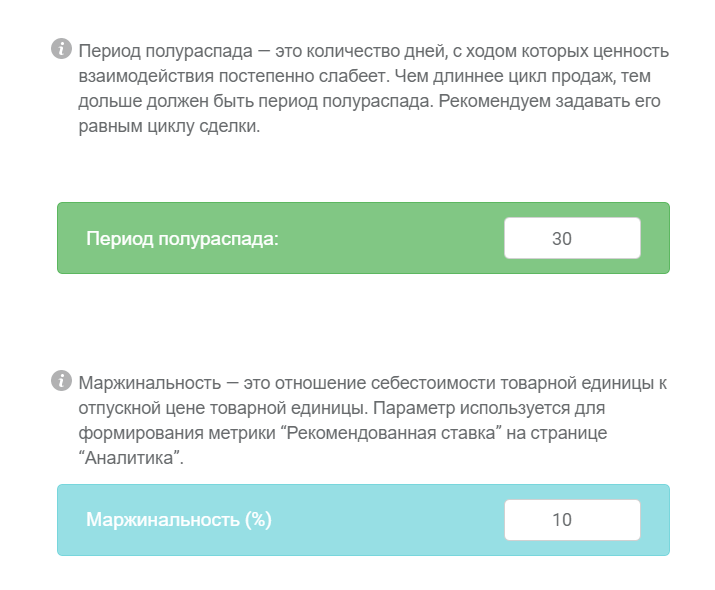 Период полураспада — это количество дней, с ходом которых ценность взаимодействия постепенно слабеет. Чем длиннее цикл продаж, тем дольше должен быть период полураспада. Рекомендуем задавать его равным циклу сделки.

Период полураспада:

30

Маржинальность — это отношение себестоимости товарной единицы к отпускной цене товарной единицы. Параметр используется для формирования метрики “Рекомендованная ставка” на странице “Аналитика”.

Маржинальность (%)

10